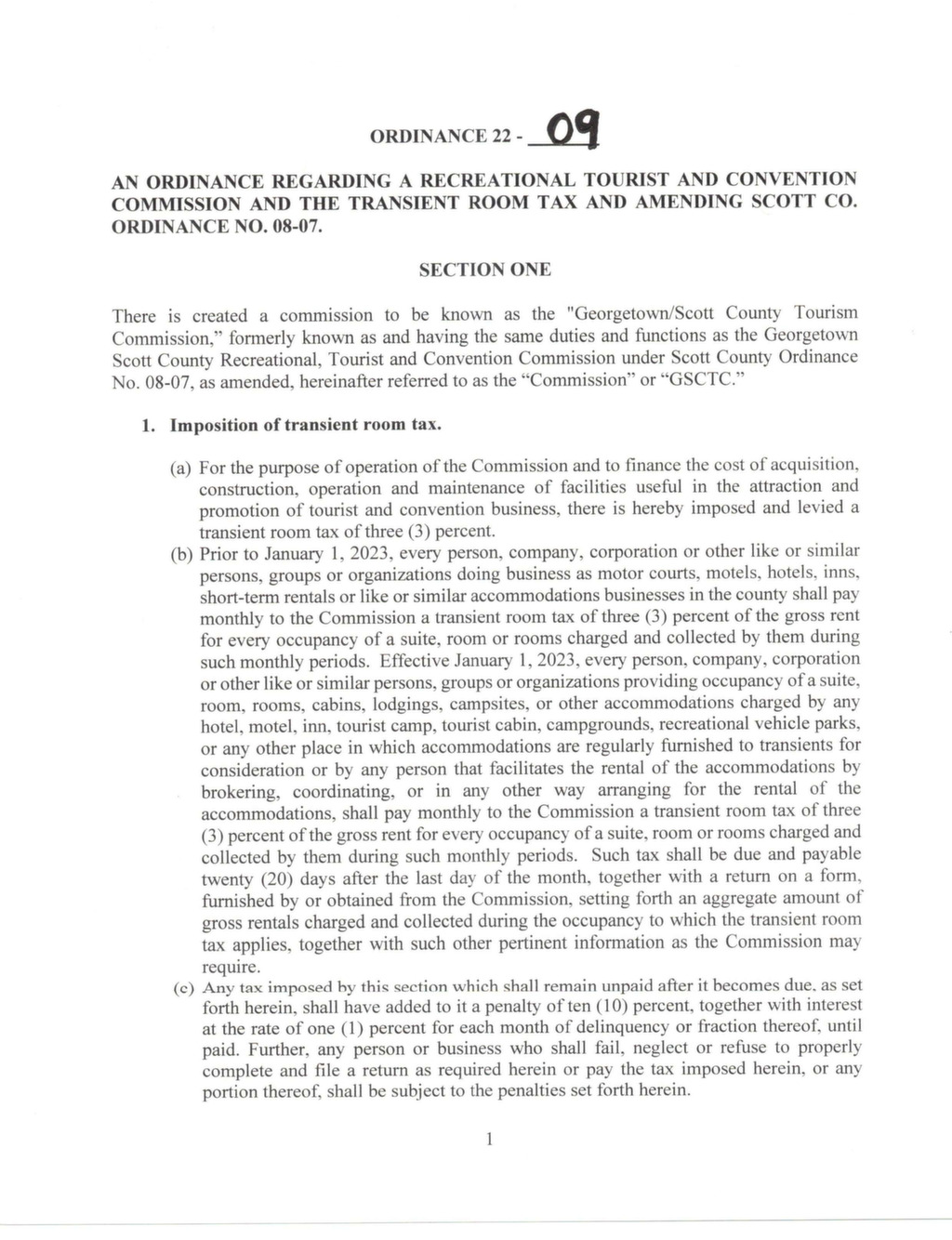 ORDINANCE 22 - 09

AN ORDINANCE REGARDING A RECREATIONAL TOURIST AND CONVENTION COMMISSION AND THE TRANSIENT ROOM TAX AND AMENDING SCOTT CO. ORDINANCE NO. 08-07.

SECTION ONE

There is created a commission to be known as the "Georgetown/Scott County Tourism Commission," formerly known as and having the same duties and functions as the Georgetown Scott County Recreational, Tourist and Convention Commission under Scott County Ordinance No. 08-07, as amended, hereinafter referred to as the "Commission" or "GSCTC."

1. Imposition of transient room tax.

(a) For the purpose of operation of the Commission and to finance the cost of acquisition, construction, operation and maintenance of facilities useful in the attraction and promotion of tourist and convention business, there is hereby imposed and levied a transient room tax of three (3) percent.

(b) Prior to January 1, 2023, every person, company, corporation or other like or similar persons, groups or organizations doing business as motor courts, motels, hotels, inns, short-term rentals or like or similar accommodations businesses in the county shall pay monthly to the Commission a transient room tax of three (3) percent of the gross rent for every occupancy of a suite, room or rooms charged and collected by them during such monthly periods. Effective January 1, 2023, every person, company, corporation or other like or similar persons, groups or organizations providing occupancy of a suite, room, rooms, cabins, lodgings, campsites, or other accommodations charged by any hotel, motel, inn, tourist camp, tourist cabin, campgrounds, recreational vehicle parks, or any other place in which accommodations are regularly furnished to transients for consideration or by any person that facilitates the rental of the accommodations by brokering, coordinating, or in any other way arranging for the rental of the accommodations, shall pay monthly to the Commission a transient room tax of three (3) percent of the gross rent for every occupancy of a suite, room or rooms charged and collected by them during such monthly periods. Such tax shall be due and payable twenty (20) days after the last day of the month, together with a return on a form, furnished by or obtained from the Commission, setting forth an aggregate amount of gross rentals charged and collected during the occupancy to which the transient room tax applies, together with such other pertinent information as the Commission may require.

(c) Any tax imposed by this section which shall remain unpaid after it becomes due, as set forth herein, shall have added to it a penalty of ten (10) percent, together with interest at the rate of one (1) percent for each month of delinquency or fraction thereof, until paid. Further, any person or business who shall fail, neglect or refuse to properly complete and file a return as required herein or pay the tax imposed herein, or any portion thereof, shall be subject to the penalties set forth herein.

1